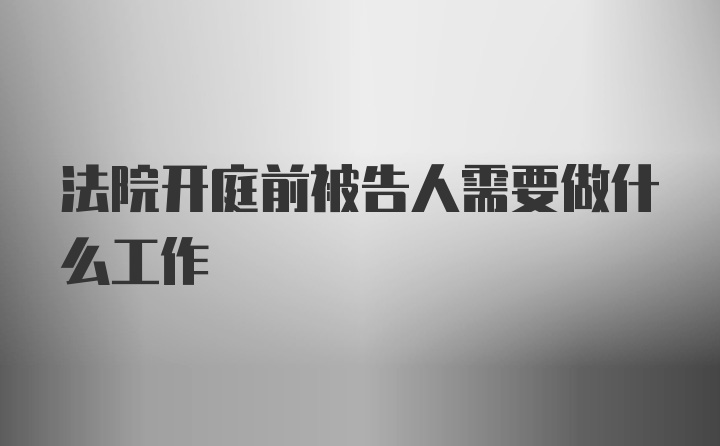 法院开庭前被告人需要做什么工作